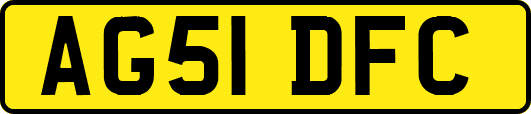 AG51 DFC